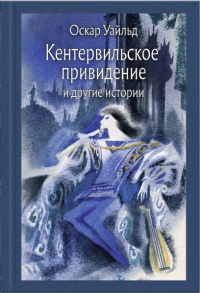 Оскар Уайльд

Кентервильское привидение

и другие истории